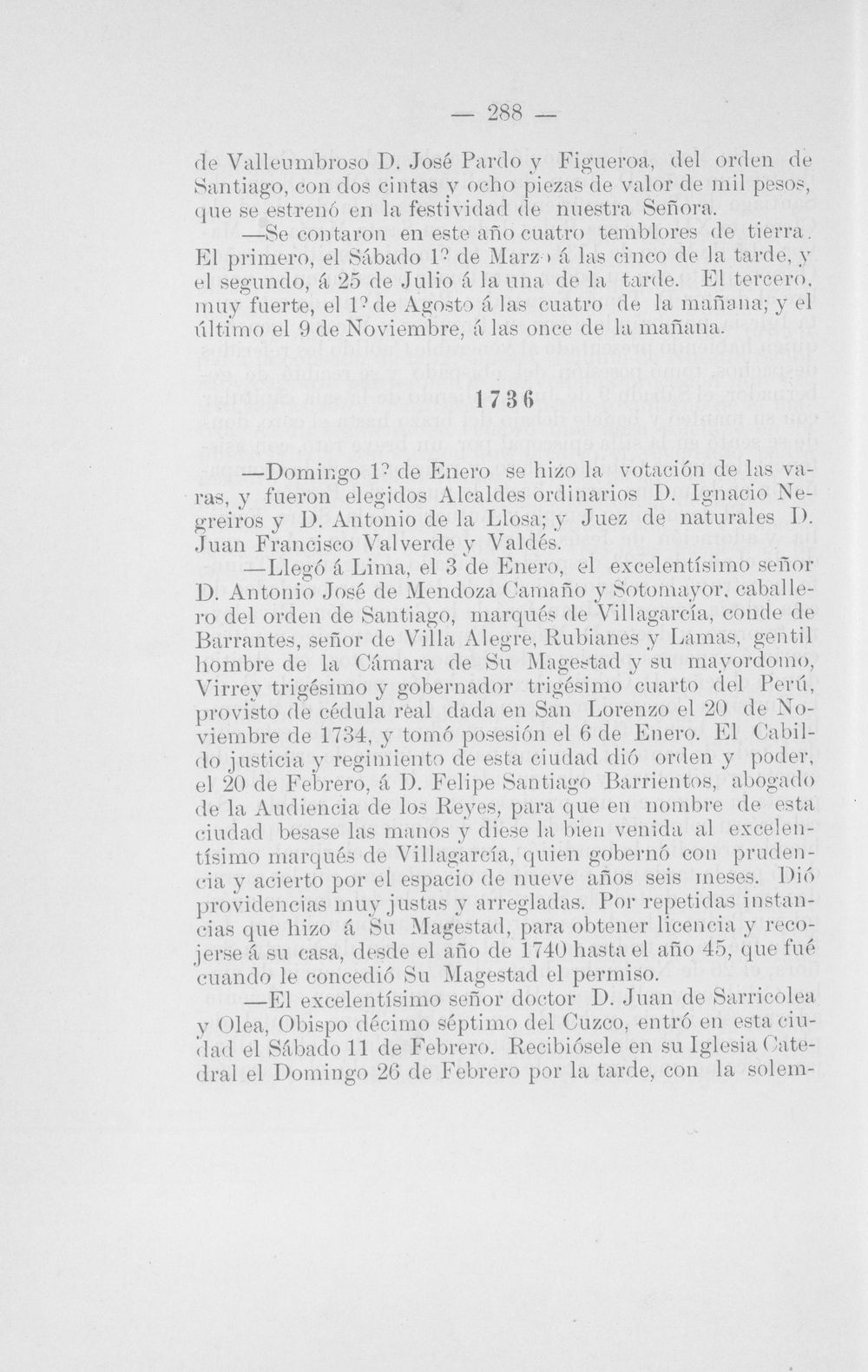 — 288 —

de Valleumbroso D. José Pardo y Figueroa, del orden de Santiago, con dos cintas y ocho piezas de valor de mil pesos, que se estrenó en la festividad de nuestra Señora.

—Se contaron en este año cuatro temblores de tierra. El primero, el Sábado 1º de Marzo á las cinco de la tarde, y el segundo, á 25 de Julio á la una de la tarde. El tercero, muy fuerte, el 1º de Agosto á las cuatro de la mañana; y el último el 9 de Noviembre, á las once de la mañana.

1736

—Domingo 1º de Enero se hizo la votación de las varas, y fueron elegidos Alcaldes ordinarios D. Ignacio Negreiros y D. Antonio de la Llosa; y Juez de naturales D. Juan Francisco Valverde y Valdés.

—Llegó á Lima, el 3 de Enero, el excelentísimo señor D. Antonio José de Mendoza Camaño y Sotomayor, caballero del orden de Santiago, marqués de Villagarcía, conde de Barrantes, señor de Villa Alegre, Rubianes y Lamas, gentil hombre de la Cámara de Su Magestad y su mayordomo, Virrey trigésimo y gobernador trigésimo cuarto del Perú, provisto de cédula real dada en San Lorenzo el 20 de Noviembre de 1734, y tomó posesión el 6 de Enero. El Cabildo justicia y regimiento de esta ciudad dió orden y poder, el 20 de Febrero, á D. Felipe Santiago Barrientos, abogado de la Audiencia de los Reyes, para que en nombre de esta ciudad besase las manos y diese la bien venida al excelentísimo marqués de Villagarcía, quien gobernó con prudencia y acierto por el espacio de nueve años seis meses. Dió providencias muy justas y arregladas. Por repetidas instancias que hizo á Su Magestad, para obtener licencia y recojerse á su casa, desde el año de 1740 hasta el año 45, que fué cuando le concedió Su Magestad el permiso.

—El excelentísimo señor doctor D. Juan de Sarricolea y Olea, Obispo décimo séptimo del Cuzco, entró en esta ciudad el Sábado 11 de Febrero. Recibiósele en su Iglesia Catedral el Domingo 26 de Febrero por la tarde, con la solem-